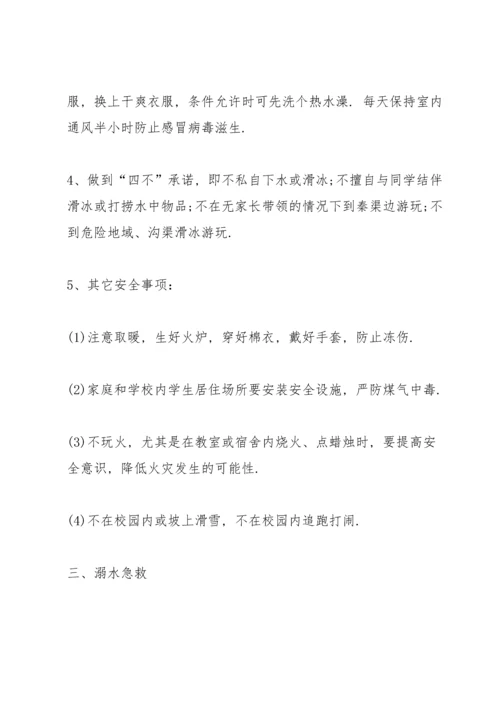 服，换上干爽衣服，条件允许时可先洗个热水澡．每天保持室内通风半小时防止感冒病毒滋生．

4、做到“四不”承诺，即不私自下水或滑冰；不擅自与同学结伴滑冰或打捞水中物品；不在无家长带领的情况下到秦渠边游玩；不到危险地域、沟渠滑冰游玩．

5、其它安全事项：

(1)注意取暖，生好火炉，穿好棉衣，戴好手套，防止冻伤．

(2)家庭和学校内学生居住场所要安装安全设施，严防煤气中毒．

(3)不玩火，尤其是在教室或宿舍内烧火、点蜡烛时，要提高安全意识，降低火灾发生的可能性．

(4)不在校园内或坡上滑雪，不在校园内追跑打闹．

三、溺水急救